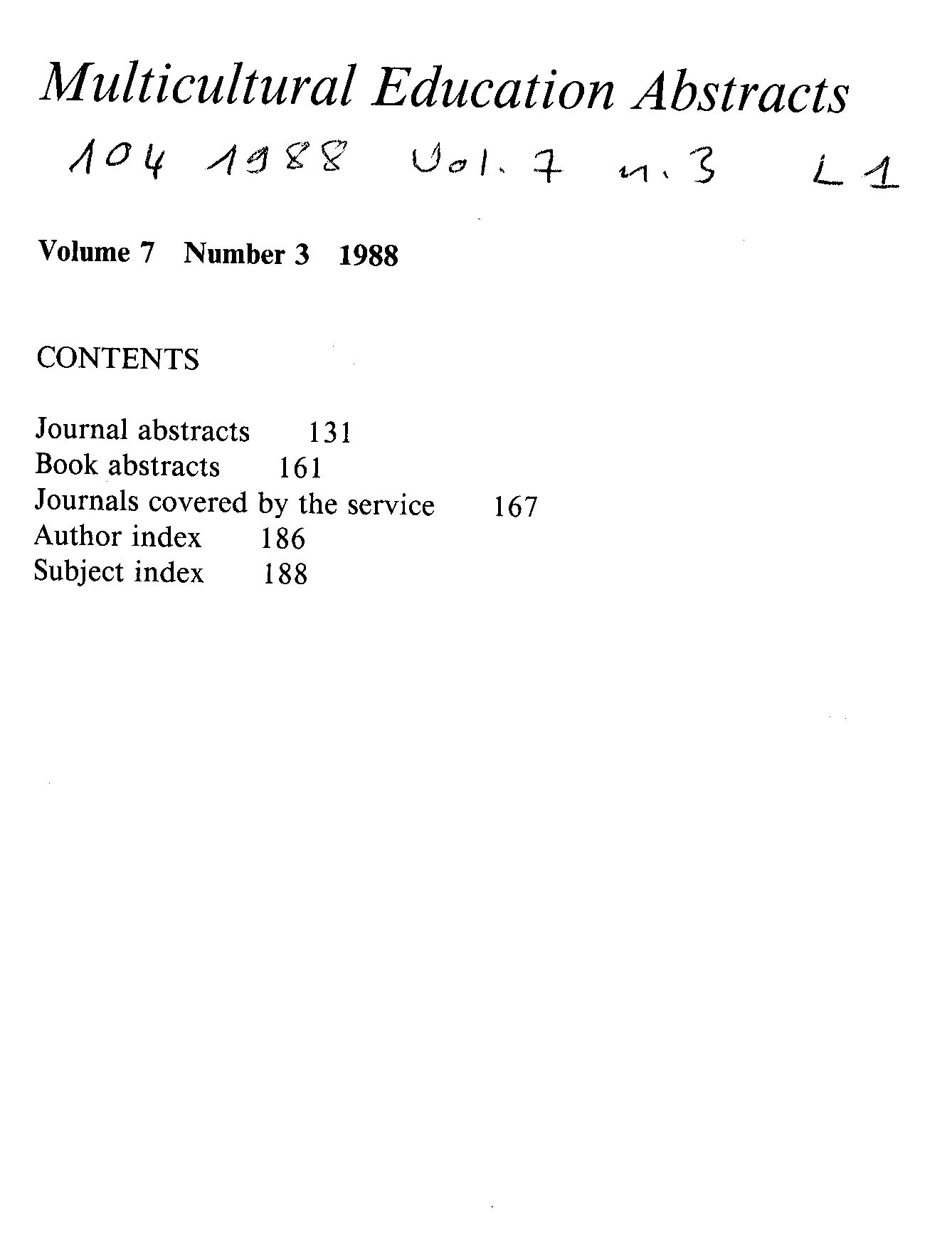 Multicultural Education Abstracts

104 1988 Vol. 7 n. 3 L1

Volume 7 Number 3 1988

CONTENTS

Journal abstracts 131
Book abstracts 161
Journals covered by the service 167
Author index 186
Subject index 188